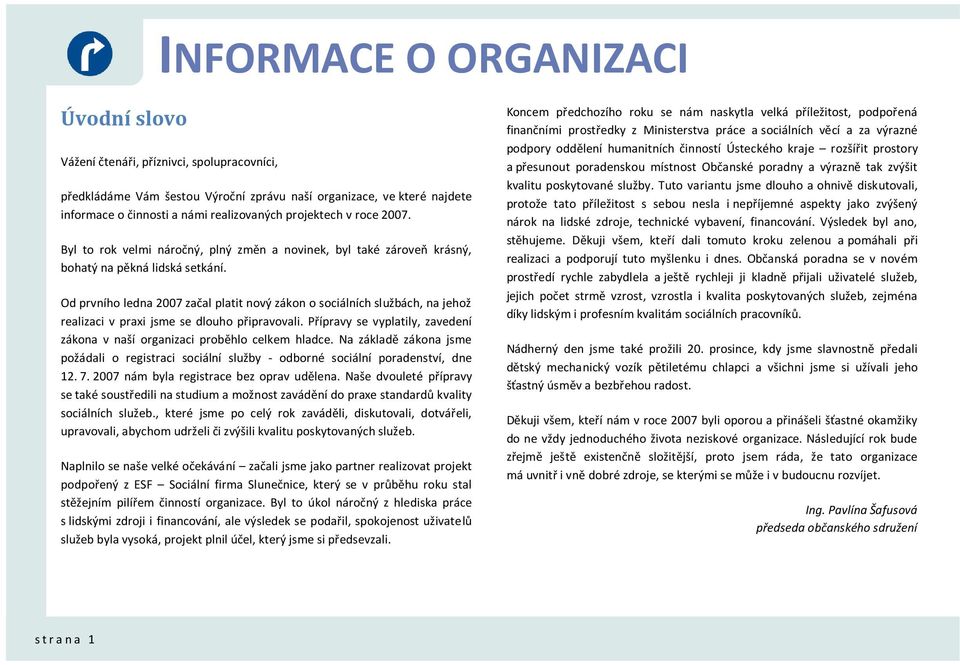 INFORMACE O ORGANIZACI

Úvodní slovo

Vážení čtenáři, příznivci, spolupracovníci,

předkládáme Vám šestou Výroční zprávu naší organizace, ve které najdete informace o činnosti a námi realizovaných projektech v roce 2007.

Byl to rok velmi náročný, plný změn a novinek, byl také zároveň krásný, bohatý na pěkná lidská setkání.

Od prvního ledna 2007 začal platit nový zákon o sociálních službách, na jehož realizaci v praxi jsme se dlouho připravovali. Přípravy se vyplatily, zavedení zákona v naší organizaci proběhlo celkem hladce. Na základě zákona jsme požádali o registraci sociální služby - odborné sociální poradenství, dne 12. 7. 2007 nám byla registrace bez oprav udělena. Naše dvouleté přípravy se také soustředili na studium a možnost zavádění do praxe standardů kvality sociálních služeb., které jsme po celý rok zaváděli, diskutovali, dotvářeli, upravovali, abychom udrželi či zvýšili kvalitu poskytovaných služeb.

Naplnilo se naše velké očekávání – začali jsme jako partner realizovat projekt podpořený z ESF – Sociální firma Slunečnice, který se v průběhu roku stal stěžejním pilířem činností organizace. Byl to úkol náročný z hlediska práce s lidskými zdroji i financování, ale výsledek se podařil, spokojenost uživatelů služeb byla vysoká, projekt plnil účel, který jsme si předsevzali.

Koncem předchozího roku se nám naskytla velká příležitost, podpořená finančními prostředky z Ministerstva práce a sociálních věcí a za výrazné podpory oddělení humanitních činností Ústeckého kraje – rozšířit prostory a přesunout poradenskou místnost Občanské poradny a výrazně tak zvýšit kvalitu poskytované služby. Tuto variantu jsme dlouho a ohnivě diskutovali, protože tato příležitost s sebou nesla i nepříjemné aspekty jako zvýšený nárok na lidské zdroje, technické vybavení, financování. Výsledek byl ano, stěhujeme. Děkuji všem, kteří dali tomuto kroku zelenou a pomáhali při realizaci a podporují tuto myšlenku i dnes. Občanská poradna se v novém prostředí rychle zabydlela a ještě rychleji ji kladně přijali uživatelé služeb, jejich počet strmě vzrost, vzrostla i kvalita poskytovaných služeb, zejména díky lidským i profesním kvalitám sociálních pracovníků.

Nádherný den jsme také prožili 20. prosince, kdy jsme slavnostně předali dětský mechanický vozík pětiletému chlapci a všichni jsme si užívali jeho šťastný úsměv a bezbřehou radost.

Děkuji všem, kteří nám v roce 2007 byli oporou a přinášeli šťastné okamžiky do ne vždy jednoduchého života neziskové organizace. Následující rok bude zřejmě ještě existenčně složitější, proto jsem ráda, že tato organizace má uvnitř i vně dobré zdroje, se kterými se může i v budoucnu rozvíjet.

Ing. Pavlína Šafusová
předseda občanského sdružení

strana 1